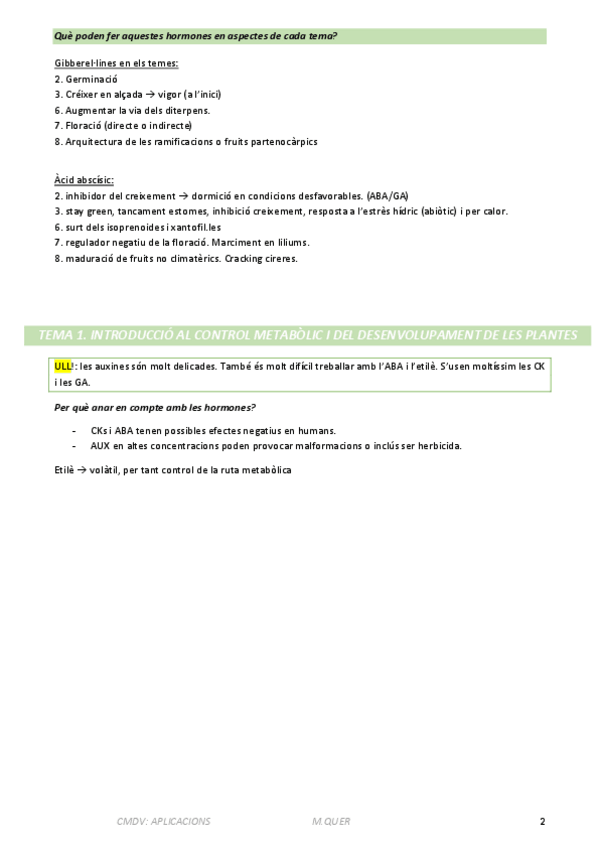 Què poden fer aquestes hormones en aspectes de cada tema?

Gibberel·lines en els temes:
2. Germinació
3. Créixer en alçada → vigor (a l'inici)
6. Augmentar la via dels diterpens.
7. Floració (directe o indirecte)
8. Arquitectura de les ramificacions o fruits partenocàrpics

Àcid abscísic:
2. inhibidor del creixement → dormició en condicions desfavorables. (ABA/GA)
3. stay green, tancament estomes, inhibició creixement, resposta a l'estrès hídric (abiòtic) i per calor.
6. surt dels isoprenoides i xantofil.les
7. regulador negatiu de la floració. Marciment en liliums.
8. maduració de fruits no climatèrics. Cracking cireres.

TEMA 1. INTRODUCCIÓ AL CONTROL METABÒLIC I DEL DESENVOLUPAMENT DE LES PLANTES

ULL!: les auxines són molt delicades. També és molt difícil treballar amb l'ABA i l'etilè. S'usen moltíssim les CK i les GA.

Per què anar en compte amb les hormones?

- CKs i ABA tenen possibles efectes negatius en humans.
- AUX en altes concentracions poden provocar malformacions o inclús ser herbicida.

Etilè → volàtil, per tant control de la ruta metabòlica

CMDV: APLICACIONS M.QUER 2